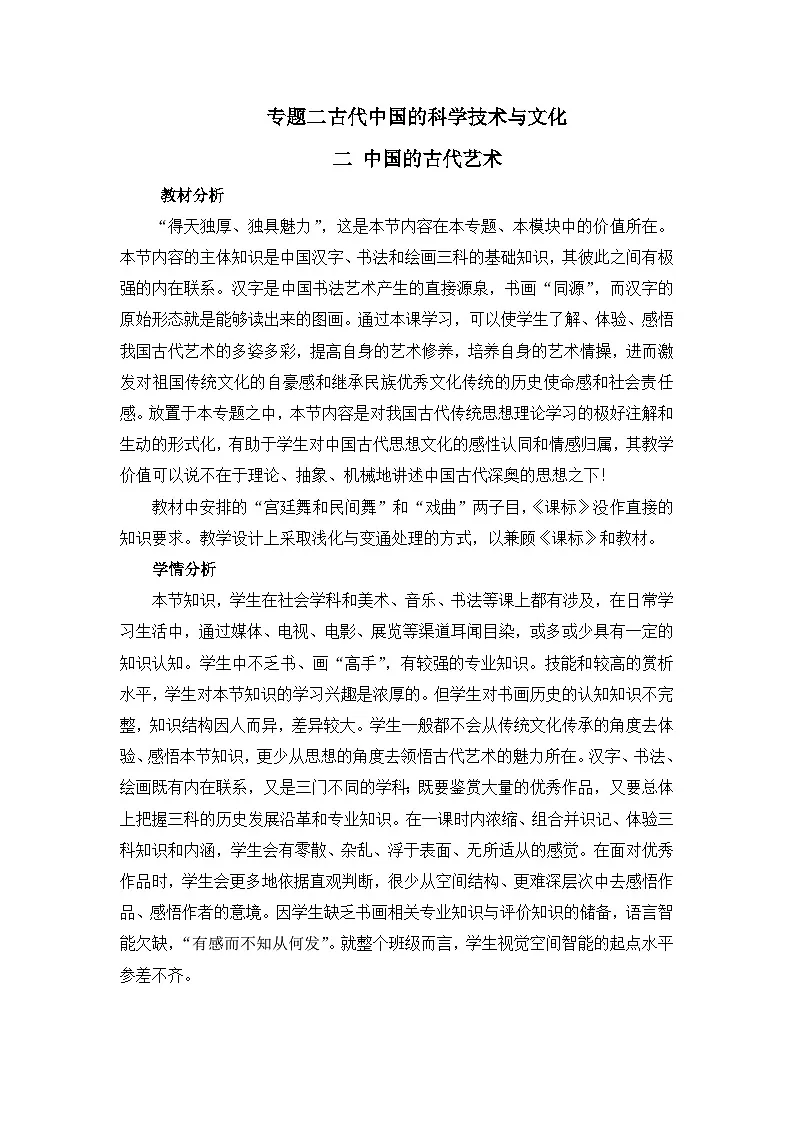 专题二古代中国的科学技术与文化

二 中国的古代艺术

教材分析

“得天独厚、独具魅力”，这是本节内容在本专题、本模块中的价值所在。本节内容的主体知识是中国汉字、书法和绘画三科的基础知识，其彼此之间有极强的内在联系。汉字是中国书法艺术产生的直接源泉，书画“同源”，而汉字的原始形态就是能够读出来的图画。通过本课学习，可以使学生了解、体验、感悟我国古代艺术的多姿多彩，提高自身的艺术修养，培养自身的艺术情操，进而激发对祖国传统文化的自豪感和继承民族优秀文化传统的历史使命感和社会责任感。放置于本专题之中，本节内容是对我国古代传统思想理论学习的极好注解和生动的形式化，有助于学生对中国古代思想文化的感性认同和情感归属，其教学价值可以说不在于理论、抽象、机械地讲述中国古代深奥的思想之下！

教材中安排的“宫廷舞和民间舞”和“戏曲”两子目，《课标》没作直接的知识要求。教学设计上采取浅化与变通处理的方式，以兼顾《课标》和教材。

学情分析

本节知识，学生在社会学科和美术、音乐、书法等课上都有涉及，在日常学习生活中，通过媒体、电视、电影、展览等渠道耳闻目染，或多或少具有一定的知识认知。学生中不乏书、画“高手”，有较强的专业知识。技能和较高的赏析水平，学生对本节知识的学习兴趣是浓厚的。但学生对书画历史的认知知识不完整，知识结构因人而异，差异较大。学生一般都不会从传统文化传承的角度去体验、感悟本节知识，更少从思想的角度去领悟古代艺术的魅力所在。汉字、书法、绘画既有内在联系，又是三门不同的学科；既要鉴赏大量的优秀作品，又要总体上把握三科的历史发展沿革和专业知识。在一课时内浓缩、组合并识记、体验三科知识和内涵，学生会有零散、杂乱、浮于表面、无所适从的感觉。在面对优秀作品时，学生会更多地依据直观判断，很少从空间结构、更难深层次中去感悟作品、感悟作者的意境。因学生缺乏书画相关专业知识与评价知识的储备，语言智能欠缺，“有感而不知从何发”。就整个班级而言，学生视觉空间智能的起点水平参差不齐。